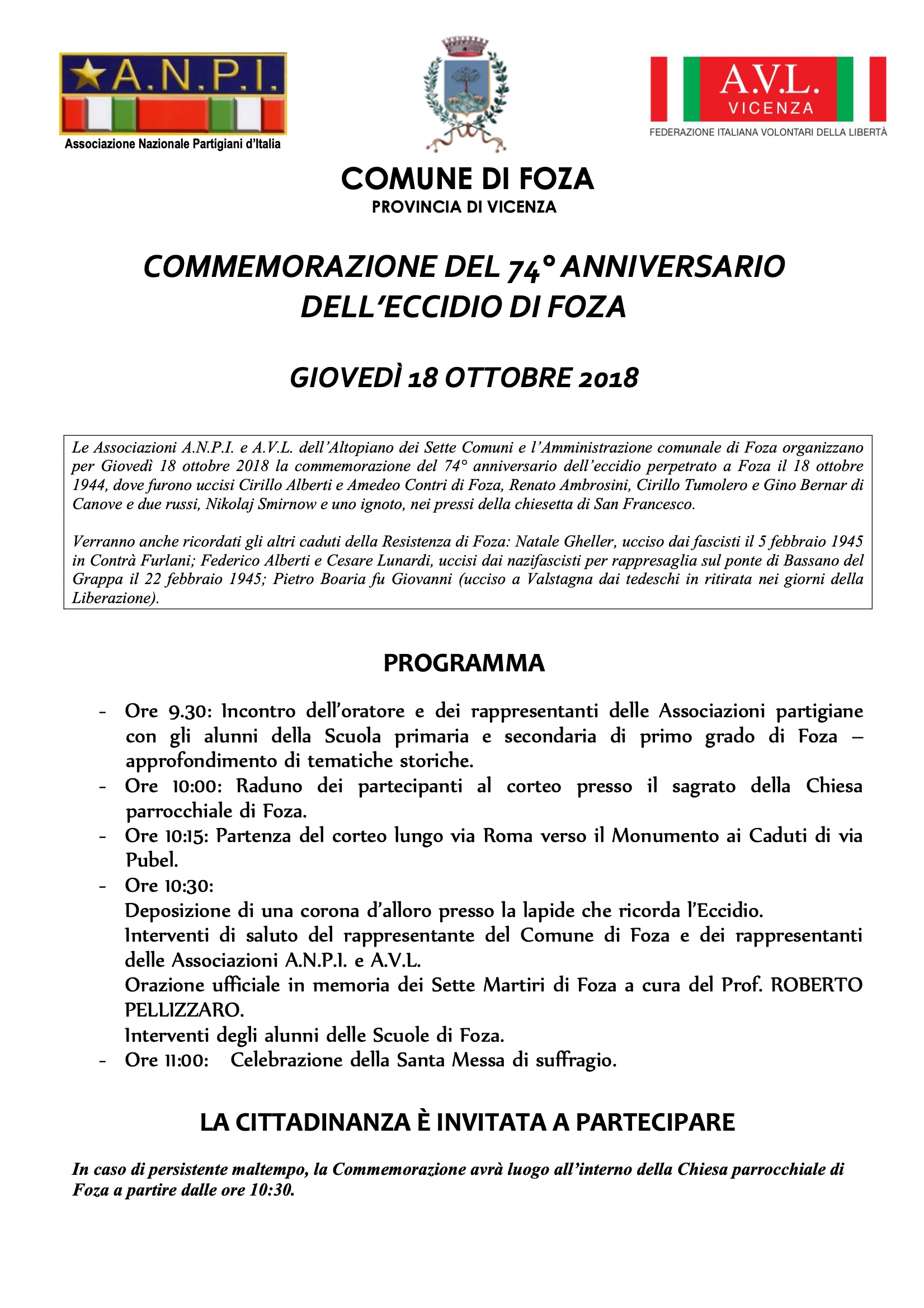 A.N.P.I.
Associazione Nazionale Partigiani d'Italia

A.V.L.
VICENZA
FEDERAZIONE ITALIANA VOLONTARI DELLA LIBERTÀ

COMUNE DI FOZA
PROVINCIA DI VICENZA

COMMEMORAZIONE DEL 74° ANNIVERSARIO DELL'ECCIDIO DI FOZA

GIOVEDÌ 18 OTTOBRE 2018

Le Associazioni A.N.P.I. e A.V.L. dell'Altopiano dei Sette Comuni e l'Amministrazione comunale di Foza organizzano per Giovedì 18 ottobre 2018 la commemorazione del 74° anniversario dell'eccidio perpetrato a Foza il 18 ottobre 1944, dove furono uccisi Cirillo Alberti e Amedeo Contri di Foza, Renato Ambrosini, Cirillo Tumolero e Gino Bernar di Canove e due russi, Nikolaj Smirnow e uno ignoto, nei pressi della chiesetta di San Francesco.

Verranno anche ricordati gli altri caduti della Resistenza di Foza: Natale Gheller, ucciso dai fascisti il 5 febbraio 1945 in Contrà Furlani; Federico Alberti e Cesare Lunardi, uccisi dai nazifascisti per rappresaglia sul ponte di Bassano del Grappa il 22 febbraio 1945; Pietro Boaria fu Giovanni (ucciso a Valstagna dai tedeschi in ritirata nei giorni della Liberazione).

PROGRAMMA

- Ore 9.30: Incontro dell'oratore e dei rappresentanti delle Associazioni partigiane con gli alunni della Scuola primaria e secondaria di primo grado di Foza – approfondimento di tematiche storiche.
- Ore 10:00: Raduno dei partecipanti al corteo presso il sagrato della Chiesa parrocchiale di Foza.
- Ore 10:15: Partenza del corteo lungo via Roma verso il Monumento ai Caduti di via Pubel.
- Ore 10:30:
Deposizione di una corona d'alloro presso la lapide che ricorda l'Eccidio.
Interventi di saluto del rappresentante del Comune di Foza e dei rappresentanti delle Associazioni A.N.P.I. e A.V.L.
Orazione ufficiale in memoria dei Sette Martiri di Foza a cura del Prof. ROBERTO PELLIZZARO.
Interventi degli alunni delle Scuole di Foza.
- Ore 11:00: Celebrazione della Santa Messa di suffragio.

LA CITTADINANZA È INVITATA A PARTECIPARE

In caso di persistente maltempo, la Commemorazione avrà luogo all'interno della Chiesa parrocchiale di Foza a partire dalle ore 10:30.